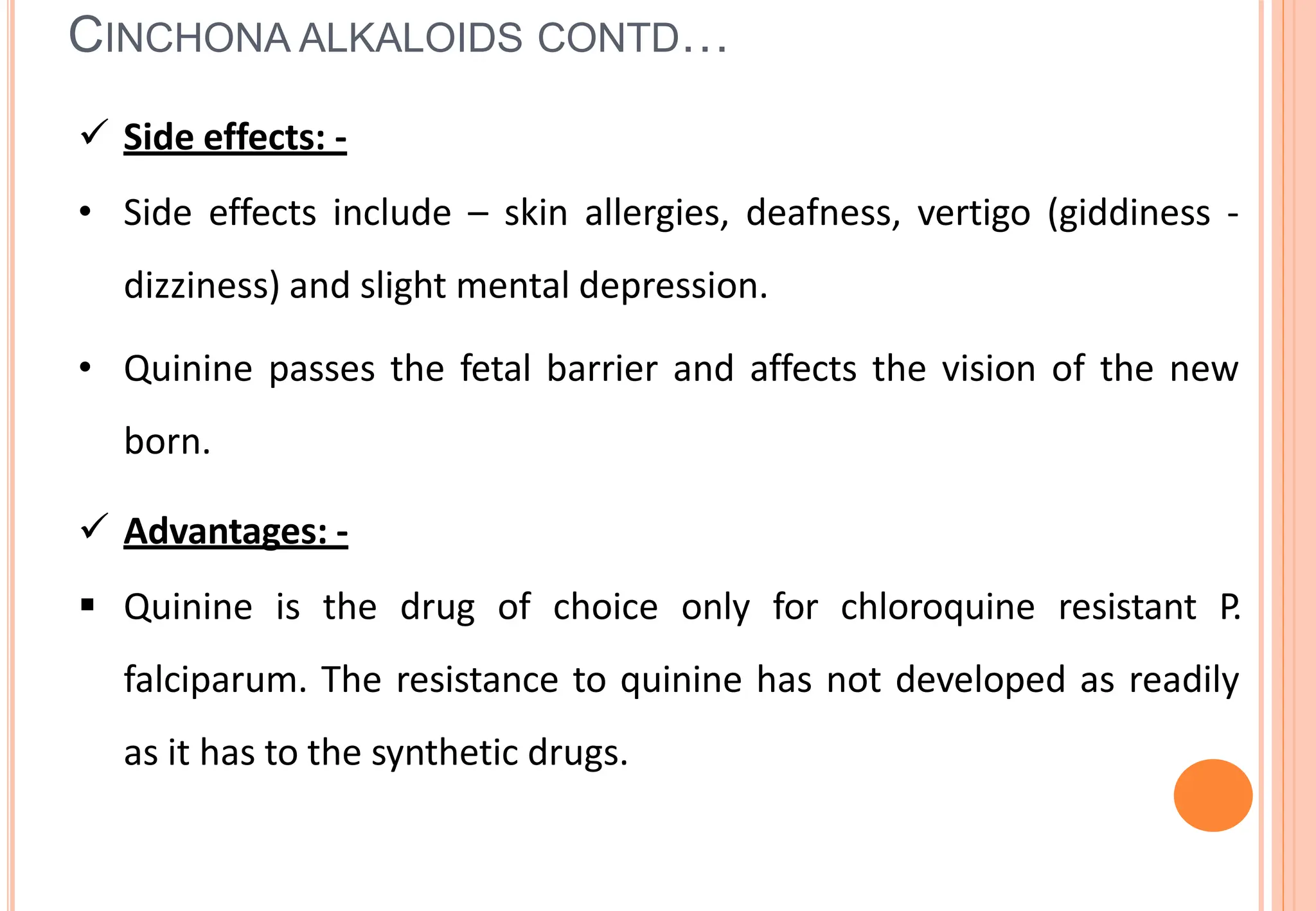 CINCHONA ALKALOIDS CONTD…

✓ Side effects: -

• Side effects include – skin allergies, deafness, vertigo (giddiness - dizziness) and slight mental depression.

• Quinine passes the fetal barrier and affects the vision of the new born.

✓ Advantages: -

▪ Quinine is the drug of choice only for chloroquine resistant P. falciparum. The resistance to quinine has not developed as readily as it has to the synthetic drugs.